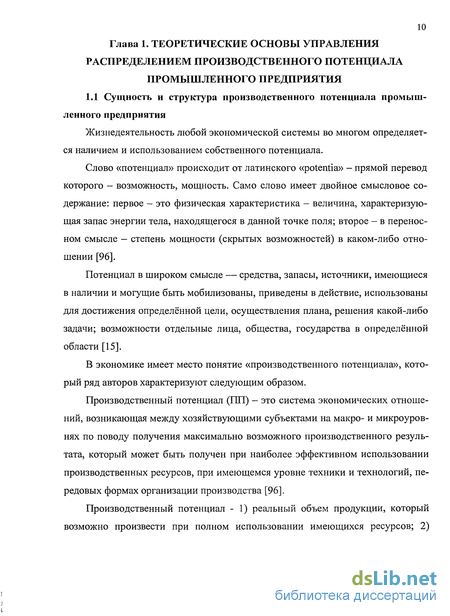 10

Глава 1. ТЕОРЕТИЧЕСКИЕ ОСНОВЫ УПРАВЛЕНИЯ РАСПРЕДЕЛЕНИЕМ ПРОИЗВОДСТВЕННОГО ПОТЕНЦИАЛА ПРОМЫШЛЕННОГО ПРЕДПРИЯТИЯ

1.1 Сущность и структура производственного потенциала промышленного предприятия

Жизнедеятельность любой экономической системы во многом определяется наличием и использованием собственного потенциала.

Слово «потенциал» происходит от латинского «potentia» – прямой перевод которого – возможность, мощность. Само слово имеет двойное смысловое содержание: первое – это физическая характеристика – величина, характеризующая запас энергии тела, находящегося в данной точке поля; второе – в переносном смысле – степень мощности (скрытых возможностей) в каком-либо отношении [96].

Потенциал в широком смысле — средства, запасы, источники, имеющиеся в наличии и могущие быть мобилизованы, приведены в действие, использованы для достижения определённой цели, осуществления плана, решения какой-либо задачи; возможности отдельные лица, общества, государства в определённой области [15].

В экономике имеет место понятие «производственного потенциала», который ряд авторов характеризуют следующим образом.

Производственный потенциал (ПП) – это система экономических отношений, возникающая между хозяйствующими субъектами на макро- и микроуровнях по поводу получения максимально возможного производственного результата, который может быть получен при наиболее эффективном использовании производственных ресурсов, при имеющемся уровне техники и технологий, передовых формах организации производства [96].

Производственный потенциал - 1) реальный объем продукции, который возможно произвести при полном использовании имеющихся ресурсов; 2)

dsLib.net
библиотека диссертаций